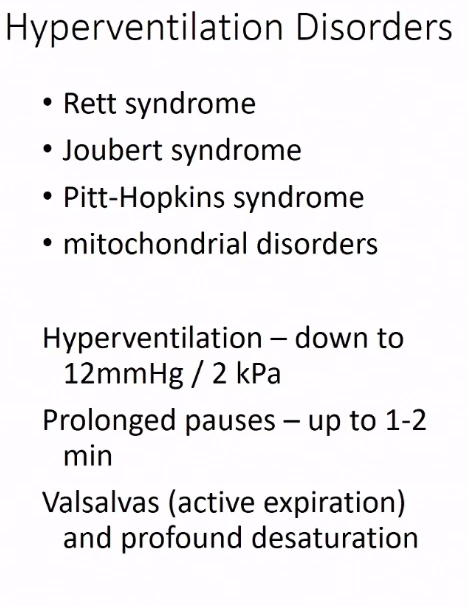 Hyperventilation Disorders

• Rett syndrome
• Joubert syndrome
• Pitt-Hopkins syndrome
• mitochondrial disorders

Hyperventilation – down to 12mmHg / 2 kPa

Prolonged pauses – up to 1-2 min

Valsalvas (active expiration) and profound desaturation